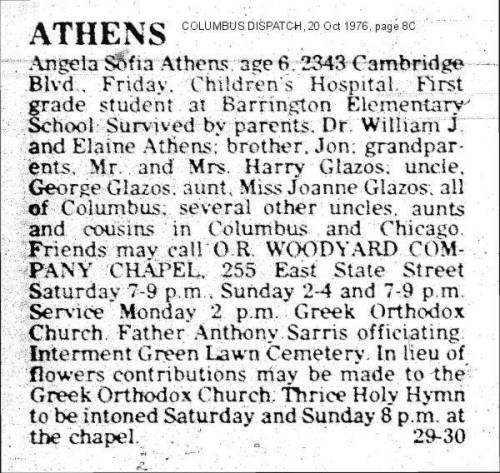 ATHENS COLUMBUS DISPATCH, 20 Oct 1976, page 8C

Angela Sofia Athens, age 6, 2343 Cambridge Blvd., Friday, Children's Hospital. First grade student at Barrington Elementary School. Survived by parents, Dr. William J. and Elaine Athens; brother, Jon; grandparents, Mr. and Mrs. Harry Glazos; uncle, George Glazos; aunt, Miss Joanne Glazos; all of Columbus; several other uncles, aunts and cousins in Columbus and Chicago. Friends may call O.R. WOODYARD COMPANY CHAPEL, 255 East State Street Saturday 7-9 p.m., Sunday 2-4 and 7-9 p.m. Service Monday 2 p.m. Greek Orthodox Church. Father Anthony Sarris officiating. Interment Green Lawn Cemetery. In lieu of flowers contributions may be made to the Greek Orthodox Church. Thrice Holy Hymn to be intoned Saturday and Sunday 8 p.m. at the chapel. 29-30